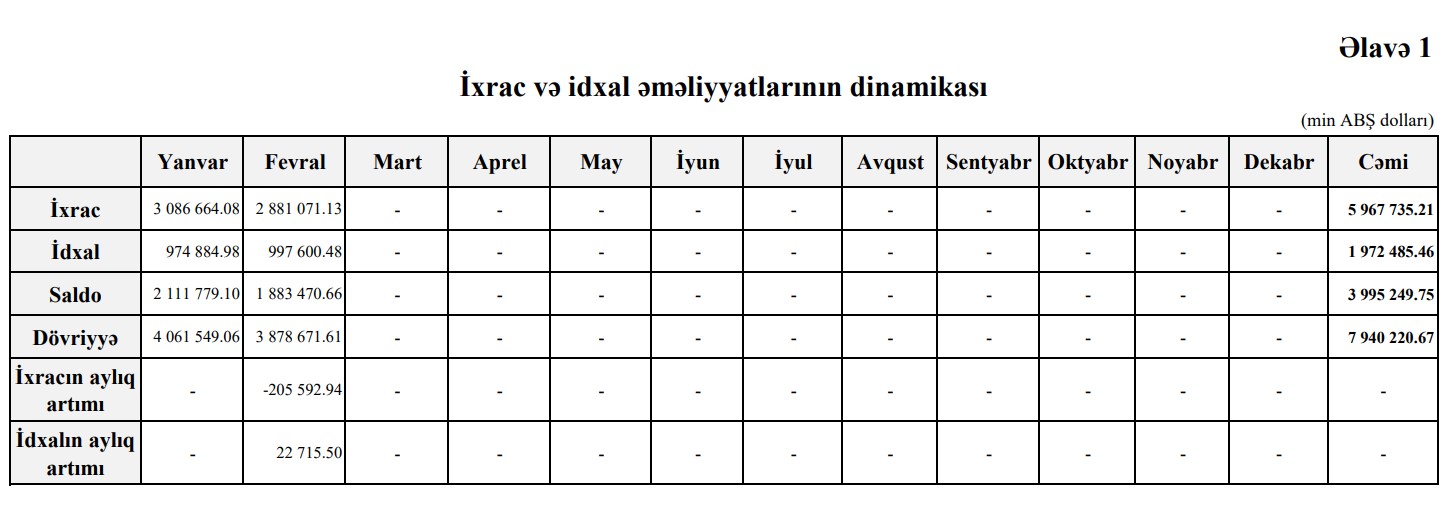 Əlavə 1

İxrac və idxal əməliyyatlarının dinamikası

(min ABŞ dolları)

|  | Yanvar | Fevral | Mart | Aprel | May | İyun | İyul | Avqust | Sentyabr | Oktyabr | Noyabr | Dekabr | Cəmi |
|---|---|---|---|---|---|---|---|---|---|---|---|---|---|
| İxrac | 3 086 664.08 | 2 881 071.13 | - | - | - | - | - | - | - | - | - | - | 5 967 735.21 |
| İdxal | 974 884.98 | 997 600.48 | - | - | - | - | - | - | - | - | - | - | 1 972 485.46 |
| Saldo | 2 111 779.10 | 1 883 470.66 | - | - | - | - | - | - | - | - | - | - | 3 995 249.75 |
| Dövriyyə | 4 061 549.06 | 3 878 671.61 | - | - | - | - | - | - | - | - | - | - | 7 940 220.67 |
| İxracın aylıq artımı | - | -205 592.94 | - | - | - | - | - | - | - | - | - | - | - |
| İdxalın aylıq artımı | - | 22 715.50 | - | - | - | - | - | - | - | - | - | - | - |